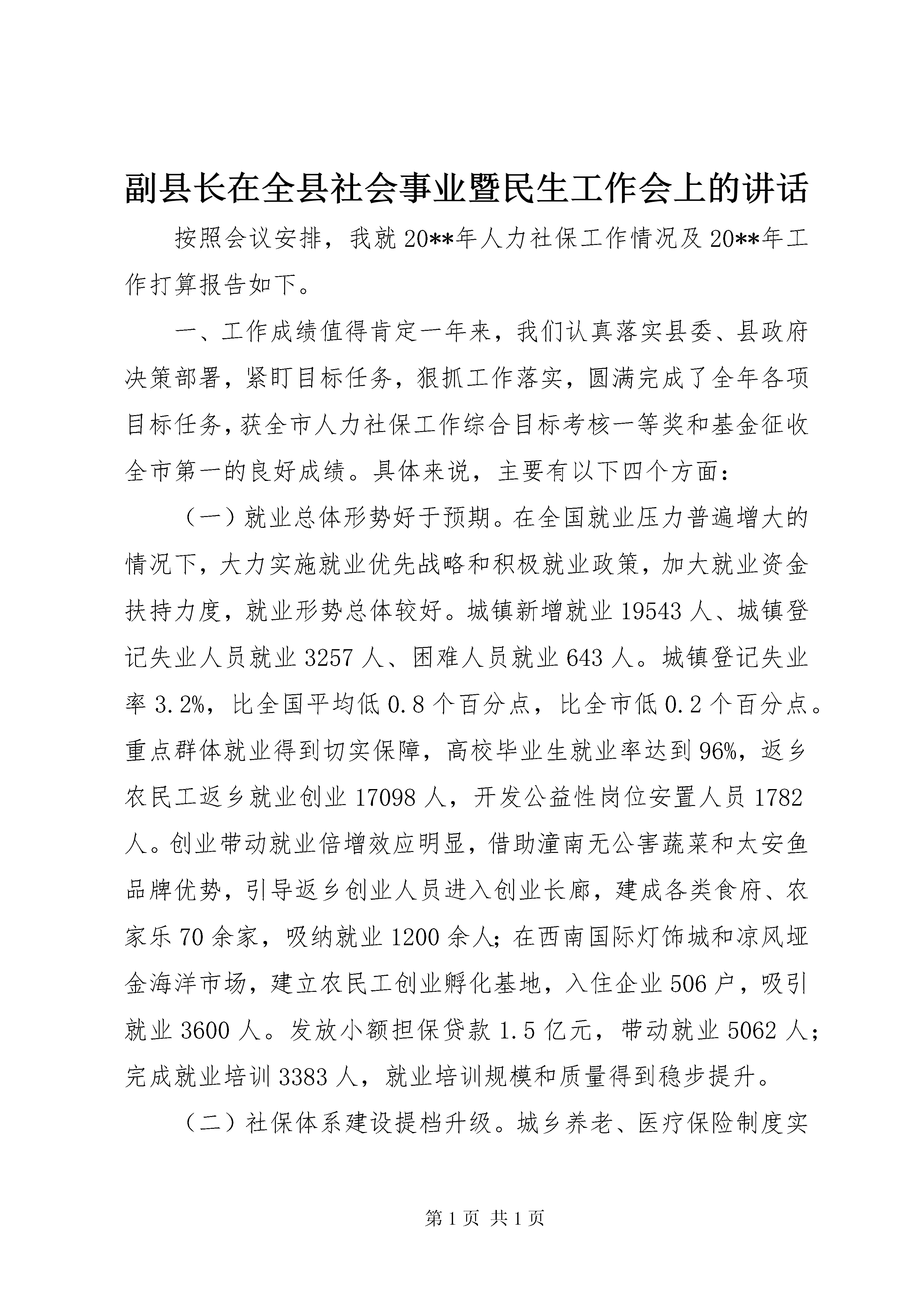 副县长在全县社会事业暨民生工作会上的讲话

按照会议安排，我就20**年人力社保工作情况及20**年工作打算报告如下。

一、工作成绩值得肯定一年来，我们认真落实县委、县政府决策部署，紧盯目标任务，狠抓工作落实，圆满完成了全年各项目标任务，获全市人力社保工作综合目标考核一等奖和基金征收全市第一的良好成绩。具体来说，主要有以下四个方面：

（一）就业总体形势好于预期。在全国就业压力普遍增大的情况下，大力实施就业优先战略和积极就业政策，加大就业资金扶持力度，就业形势总体较好。城镇新增就业19543人、城镇登记失业人员就业3257人、困难人员就业643人。城镇登记失业率3.2%，比全国平均低0.8个百分点，比全市低0.2个百分点。重点群体就业得到切实保障，高校毕业生就业率达到96%，返乡农民工返乡就业创业17098人，开发公益性岗位安置人员1782人。创业带动就业倍增效应明显，借助潼南无公害蔬菜和太安鱼品牌优势，引导返乡创业人员进入创业长廊，建成各类食府、农家乐70余家，吸纳就业1200余人；在西南国际灯饰城和凉风垭金海洋市场，建立农民工创业孵化基地，入住企业506户，吸引就业3600人。发放小额担保贷款1.5亿元，带动就业5062人；完成就业培训3383人，就业培训规模和质量得到稳步提升。

（二）社保体系建设提档升级。城乡养老、医疗保险制度实

第1页 共1页